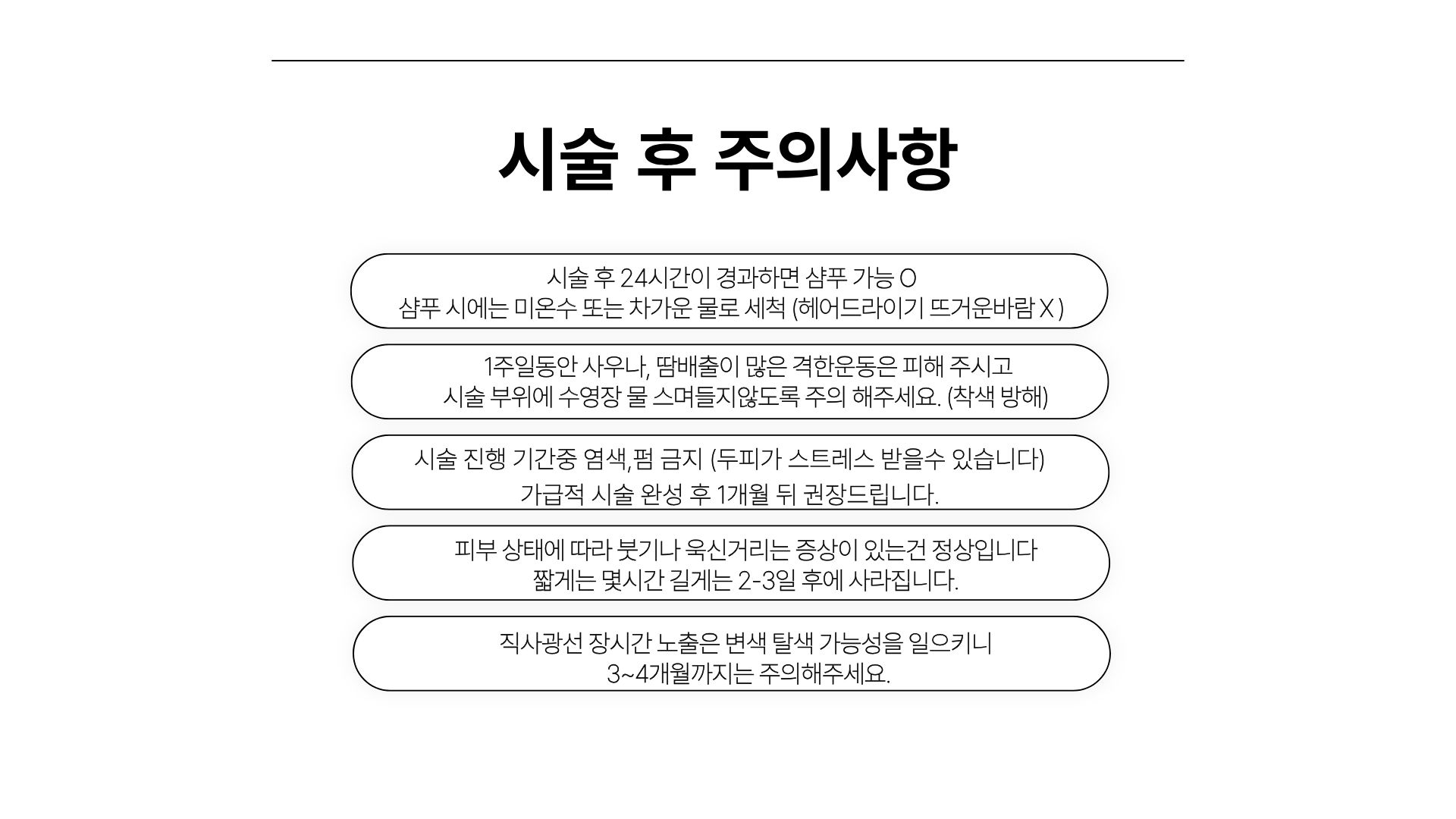 시술 후 주의사항

시술 후 24시간이 경과하면 샴푸 가능 O
샴푸 시에는 미온수 또는 차가운 물로 세척 (헤어드라이기 뜨거운바람 X )

1주일동안 사우나, 땀배출이 많은 격한운동은 피해 주시고
시술 부위에 수영장 물 스며들지않도록 주의 해주세요. (착색 방해)

시술 진행 기간중 염색,펌 금지 (두피가 스트레스 받을수 있습니다)
가급적 시술 완성 후 1개월 뒤 권장드립니다.

피부 상태에 따라 붓기나 욱신거리는 증상이 있는건 정상입니다
짧게는 몇시간 길게는 2-3일 후에 사라집니다.

직사광선 장시간 노출은 변색 탈색 가능성을 일으키니
3~4개월까지는 주의해주세요.